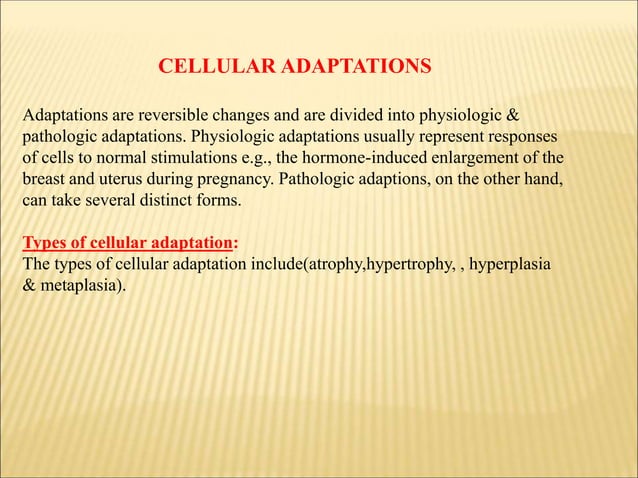 CELLULAR ADAPTATIONS

Adaptations are reversible changes and are divided into physiologic & pathologic adaptations. Physiologic adaptations usually represent responses of cells to normal stimulations e.g., the hormone-induced enlargement of the breast and uterus during pregnancy. Pathologic adaptions, on the other hand, can take several distinct forms.

Types of cellular adaptation:
The types of cellular adaptation include(atrophy,hypertrophy, , hyperplasia & metaplasia).